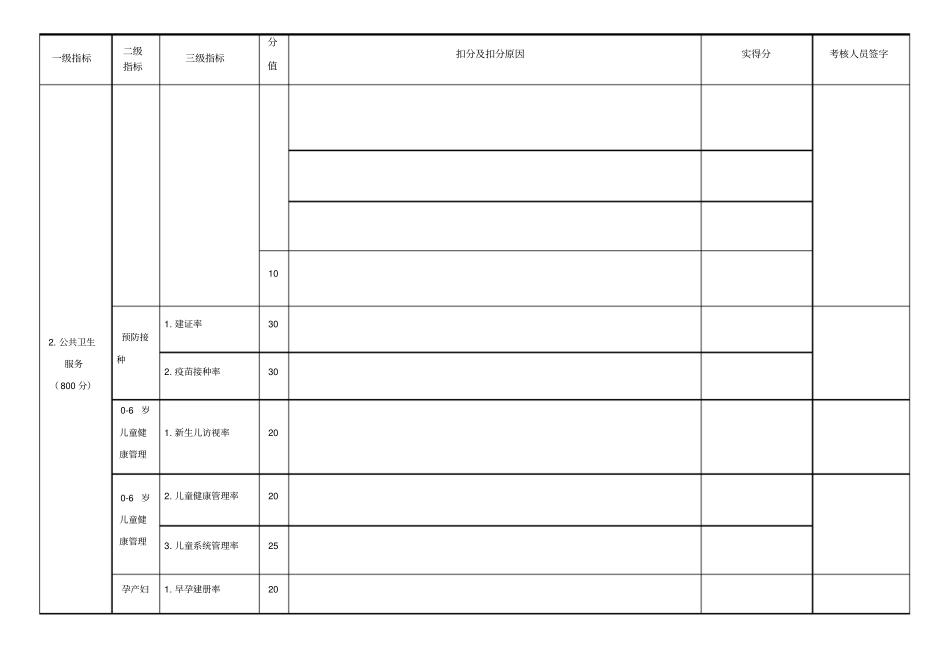 | 一级指标 | 二级指标 | 三级指标 | 分值 | 扣分及扣分原因 | 实得分 | 考核人员签字 |
|---|---|---|---|---|---|---|
| 2. 公共卫生服务（800 分） | | | | | | |
| | | | | | | |
| | | | | | | |
| | | | 10 | | | |
| | 预防接种 | 1. 建证率 | 30 | | | |
| | | 2. 疫苗接种率 | 30 | | | |
| | 0-6 岁儿童健康管理 | 1. 新生儿访视率 | 20 | | | |
| | 0-6 岁儿童健康管理 | 2. 儿童健康管理率 | 20 | | | |
| | | 3. 儿童系统管理率 | 25 | | | |
| | 孕产妇 | 1. 早孕建册率 | 20 | | | |